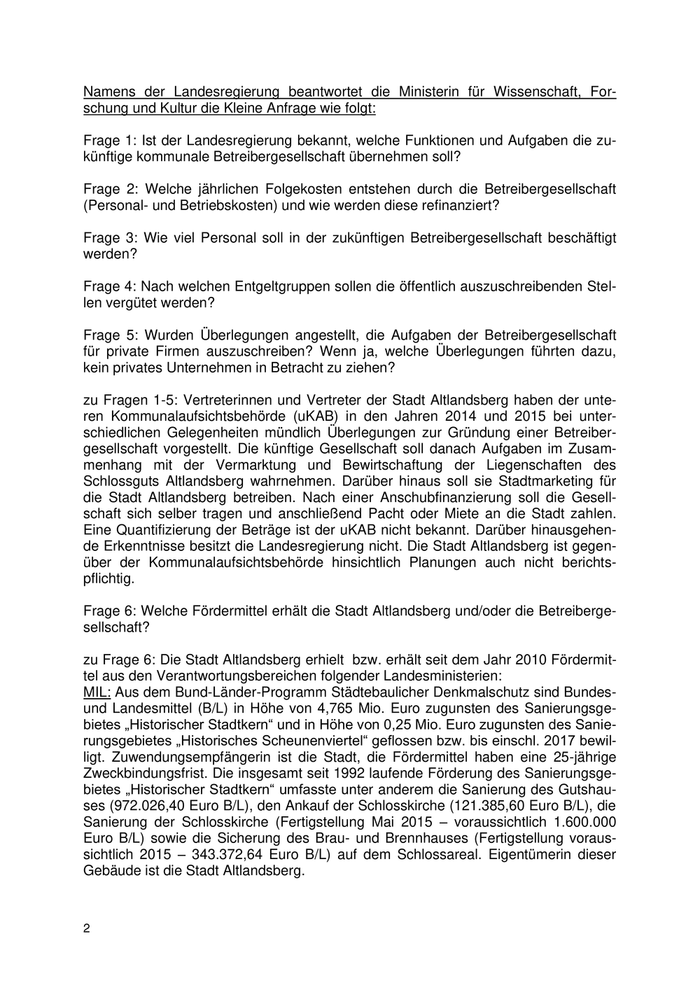 Namens der Landesregierung beantwortet die Ministerin für Wissenschaft, Forschung und Kultur die Kleine Anfrage wie folgt:

Frage 1: Ist der Landesregierung bekannt, welche Funktionen und Aufgaben die zukünftige kommunale Betreibergesellschaft übernehmen soll?

Frage 2: Welche jährlichen Folgekosten entstehen durch die Betreibergesellschaft (Personal- und Betriebskosten) und wie werden diese refinanziert?

Frage 3: Wie viel Personal soll in der zukünftigen Betreibergesellschaft beschäftigt werden?

Frage 4: Nach welchen Entgeltgruppen sollen die öffentlich auszuschreibenden Stellen vergütet werden?

Frage 5: Wurden Überlegungen angestellt, die Aufgaben der Betreibergesellschaft für private Firmen auszuschreiben? Wenn ja, welche Überlegungen führten dazu, kein privates Unternehmen in Betracht zu ziehen?

zu Fragen 1-5: Vertreterinnen und Vertreter der Stadt Altlandsberg haben der unteren Kommunalaufsichtsbehörde (uKAB) in den Jahren 2014 und 2015 bei unterschiedlichen Gelegenheiten mündlich Überlegungen zur Gründung einer Betreibergesellschaft vorgestellt. Die künftige Gesellschaft soll danach Aufgaben im Zusammenhang mit der Vermarktung und Bewirtschaftung der Liegenschaften des Schlossguts Altlandsberg wahrnehmen. Darüber hinaus soll sie Stadtmarketing für die Stadt Altlandsberg betreiben. Nach einer Anschubfinanzierung soll die Gesellschaft sich selber tragen und anschließend Pacht oder Miete an die Stadt zahlen. Eine Quantifizierung der Beträge ist der uKAB nicht bekannt. Darüber hinausgehende Erkenntnisse besitzt die Landesregierung nicht. Die Stadt Altlandsberg ist gegenüber der Kommunalaufsichtsbehörde hinsichtlich Planungen auch nicht berichtspflichtig.

Frage 6: Welche Fördermittel erhält die Stadt Altlandsberg und/oder die Betreibergesellschaft?

zu Frage 6: Die Stadt Altlandsberg erhielt bzw. erhält seit dem Jahr 2010 Fördermittel aus den Verantwortungsbereichen folgender Landesministerien:
MIL: Aus dem Bund-Länder-Programm Städtebaulicher Denkmalschutz sind Bundes- und Landesmittel (B/L) in Höhe von 4,765 Mio. Euro zugunsten des Sanierungsgebietes „Historischer Stadtkern“ und in Höhe von 0,25 Mio. Euro zugunsten des Sanierungsgebietes „Historisches Scheunenviertel“ geflossen bzw. bis einschl. 2017 bewilligt. Zuwendungsempfängerin ist die Stadt, die Fördermittel haben eine 25-jährige Zweckbindungsfrist. Die insgesamt seit 1992 laufende Förderung des Sanierungsgebietes „Historischer Stadtkern“ umfasste unter anderem die Sanierung des Gutshauses (972.026,40 Euro B/L), den Ankauf der Schlosskirche (121.385,60 Euro B/L), die Sanierung der Schlosskirche (Fertigstellung Mai 2015 – voraussichtlich 1.600.000 Euro B/L) sowie die Sicherung des Brau- und Brennhauses (Fertigstellung voraussichtlich 2015 – 343.372,64 Euro B/L) auf dem Schlossareal. Eigentümerin dieser Gebäude ist die Stadt Altlandsberg.

2